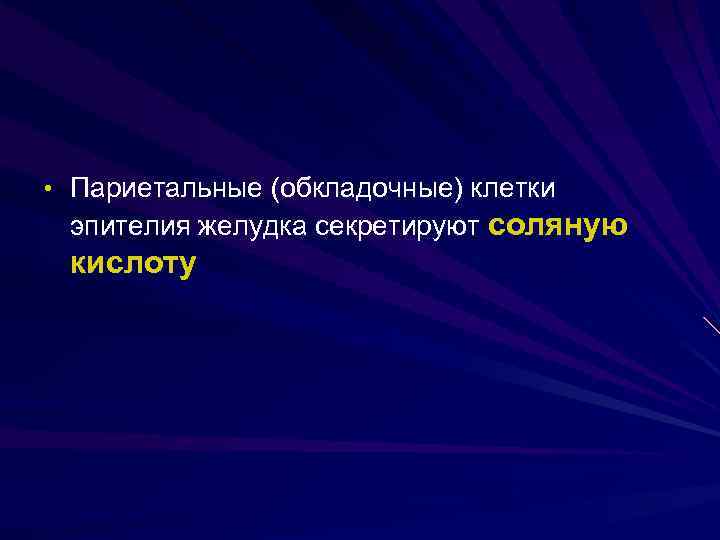 • Париетальные (обкладочные) клетки эпителия желудка секретируют соляную кислоту